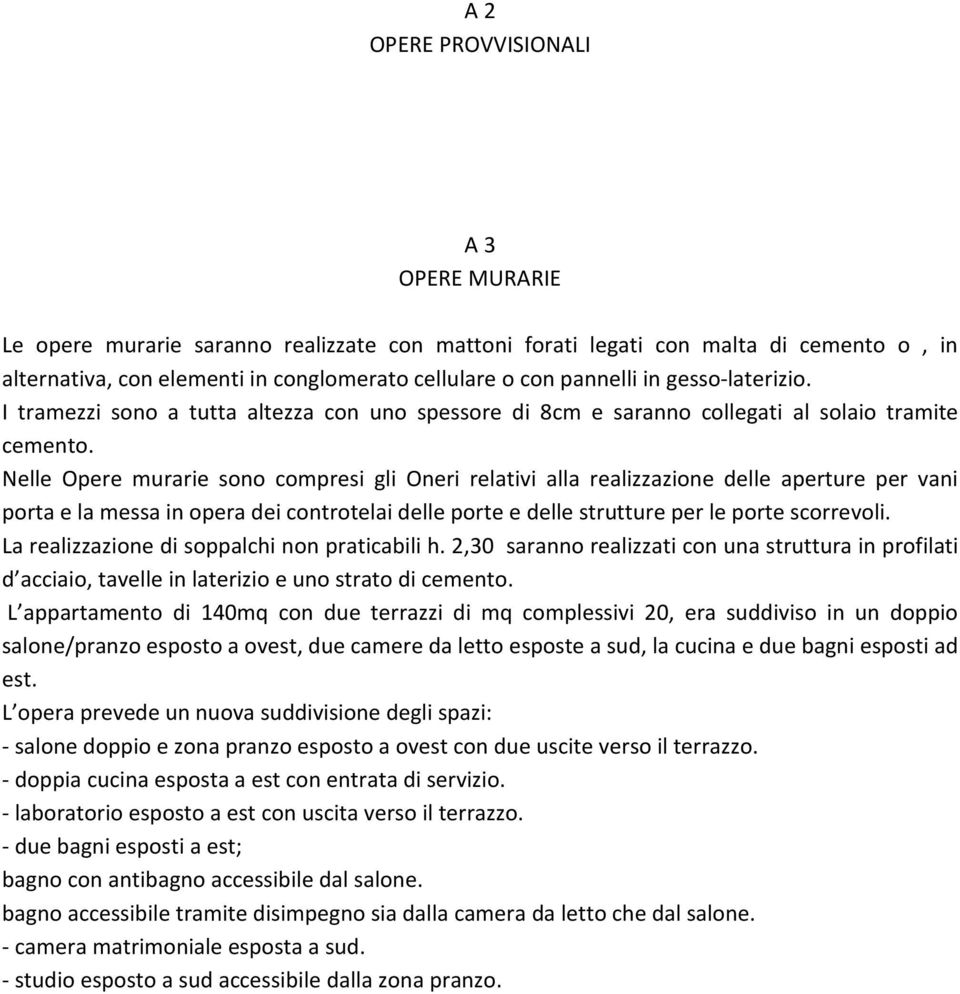 A 2
OPERE PROVVISIONALI

A 3
OPERE MURARIE

Le opere murarie saranno realizzate con mattoni forati legati con malta di cemento o , in alternativa, con elementi in conglomerato cellulare o con pannelli in gesso-laterizio.
I tramezzi sono a tutta altezza con uno spessore di 8cm e saranno collegati al solaio tramite cemento.
Nelle Opere murarie sono compresi gli Oneri relativi alla realizzazione delle aperture per vani porta e la messa in opera dei controtelai delle porte e delle strutture per le porte scorrevoli.
La realizzazione di soppalchi non praticabili h. 2,30 saranno realizzati con una struttura in profilati d'acciaio, tavelle in laterizio e uno strato di cemento.
L'appartamento di 140mq con due terrazzi di mq complessivi 20, era suddiviso in un doppio salone/pranzo esposto a ovest, due camere da letto esposte a sud, la cucina e due bagni esposti ad est.
L'opera prevede un nuova suddivisione degli spazi:
- salone doppio e zona pranzo esposto a ovest con due uscite verso il terrazzo.
- doppia cucina esposta a est con entrata di servizio.
- laboratorio esposto a est con uscita verso il terrazzo.
- due bagni esposti a est;
bagno con antibagno accessibile dal salone.
bagno accessibile tramite disimpegno sia dalla camera da letto che dal salone.
- camera matrimoniale esposta a sud.
- studio esposto a sud accessibile dalla zona pranzo.